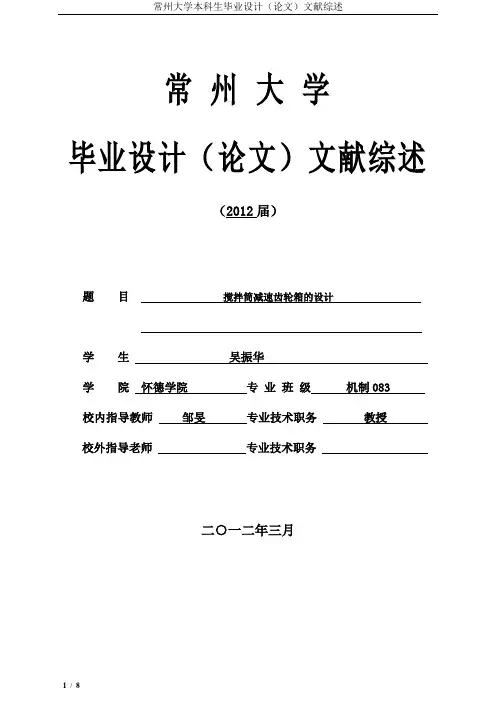 常州大学本科生毕业设计（论文）文献综述

常 州 大 学

毕业设计（论文）文献综述

（2012 届）

题　　目　搅拌筒减速齿轮箱的设计

学　　生　吴振华

学　　院　怀德学院　专 业 班 级　机制 083

校内指导教师　邹旻　专业技术职务　教授

校外指导老师　专业技术职务

二〇一二年三月

1 / 8